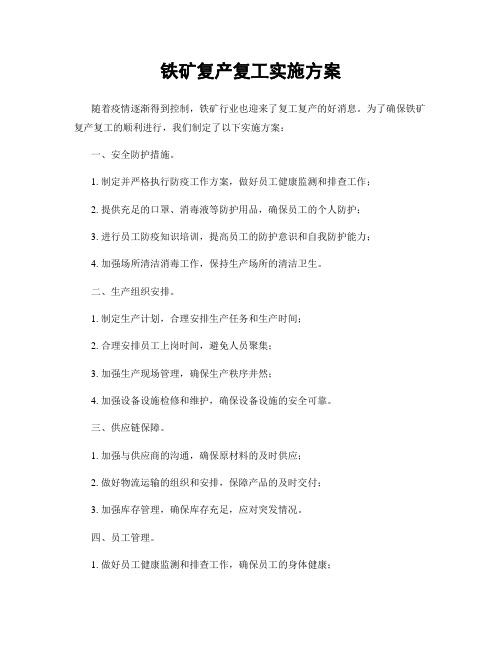 铁矿复产复工实施方案

随着疫情逐渐得到控制，铁矿行业也迎来了复工复产的好消息。为了确保铁矿复产复工的顺利进行，我们制定了以下实施方案：

一、安全防护措施。

1. 制定并严格执行防疫工作方案，做好员工健康监测和排查工作；

2. 提供充足的口罩、消毒液等防护用品，确保员工的个人防护；

3. 进行员工防疫知识培训，提高员工的防护意识和自我防护能力；

4. 加强场所清洁消毒工作，保持生产场所的清洁卫生。

二、生产组织安排。

1. 制定生产计划，合理安排生产任务和生产时间；

2. 合理安排员工上岗时间，避免人员聚集；

3. 加强生产现场管理，确保生产秩序井然；

4. 加强设备设施检修和维护，确保设备设施的安全可靠。

三、供应链保障。

1. 加强与供应商的沟通，确保原材料的及时供应；

2. 做好物流运输的组织和安排，保障产品的及时交付；

3. 加强库存管理，确保库存充足，应对突发情况。

四、员工管理。

1. 做好员工健康监测和排查工作，确保员工的身体健康；